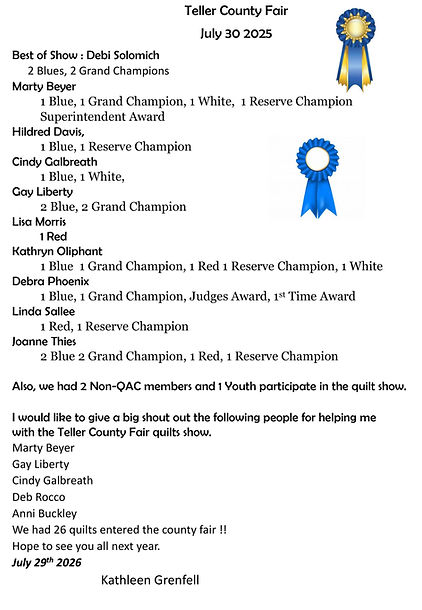 Teller County Fair
July 30 2025

Best of Show : Debi Solomich
2 Blues, 2 Grand Champions
Marty Beyer
1 Blue, 1 Grand Champion, 1 White, 1 Reserve Champion
Superintendent Award
Hildred Davis,
1 Blue, 1 Reserve Champion
Cindy Galbreath
1 Blue, 1 White,
Gay Liberty
2 Blue, 2 Grand Champion
Lisa Morris
1 Red
Kathryn Oliphant
1 Blue 1 Grand Champion, 1 Red 1 Reserve Champion, 1 White
Debra Phoenix
1 Blue, 1 Grand Champion, Judges Award, 1$^{st}$ Time Award
Linda Sallee
1 Red, 1 Reserve Champion
Joanne Thies
2 Blue 2 Grand Champion, 1 Red, 1 Reserve Champion

Also, we had 2 Non-QAC members and 1 Youth participate in the quilt show.

I would like to give a big shout out the following people for helping me with the Teller County Fair quilts show.
Marty Beyer
Gay Liberty
Cindy Galbreath
Deb Rocco
Anni Buckley
We had 26 quilts entered the county fair !!
Hope to see you all next year.
July 29$^{th}$ 2026
Kathleen Grenfell